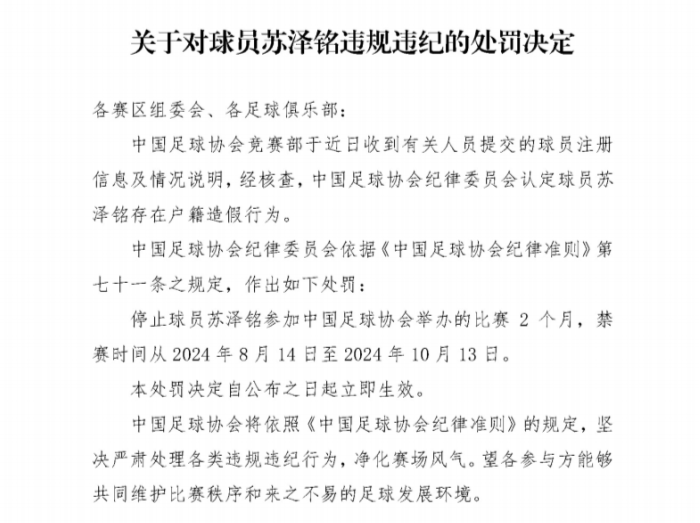 关于对球员苏泽铭违规违纪的处罚决定

各赛区组委会、各足球俱乐部：

中国足球协会竞赛部于近日收到有关人员提交的球员注册信息及情况说明，经核查，中国足球协会纪律委员会认定球员苏泽铭存在户籍造假行为。

中国足球协会纪律委员会依据《中国足球协会纪律准则》第七十一条之规定，作出如下处罚：

停止球员苏泽铭参加中国足球协会举办的比赛 2 个月，禁赛时间从 2024 年 8 月 14 日至 2024 年 10 月 13 日。

本处罚决定自公布之日起立即生效。

中国足球协会将依照《中国足球协会纪律准则》的规定，坚决严肃处理各类违规违纪行为，净化赛场风气。望各参与方能够共同维护比赛秩序和来之不易的足球发展环境。